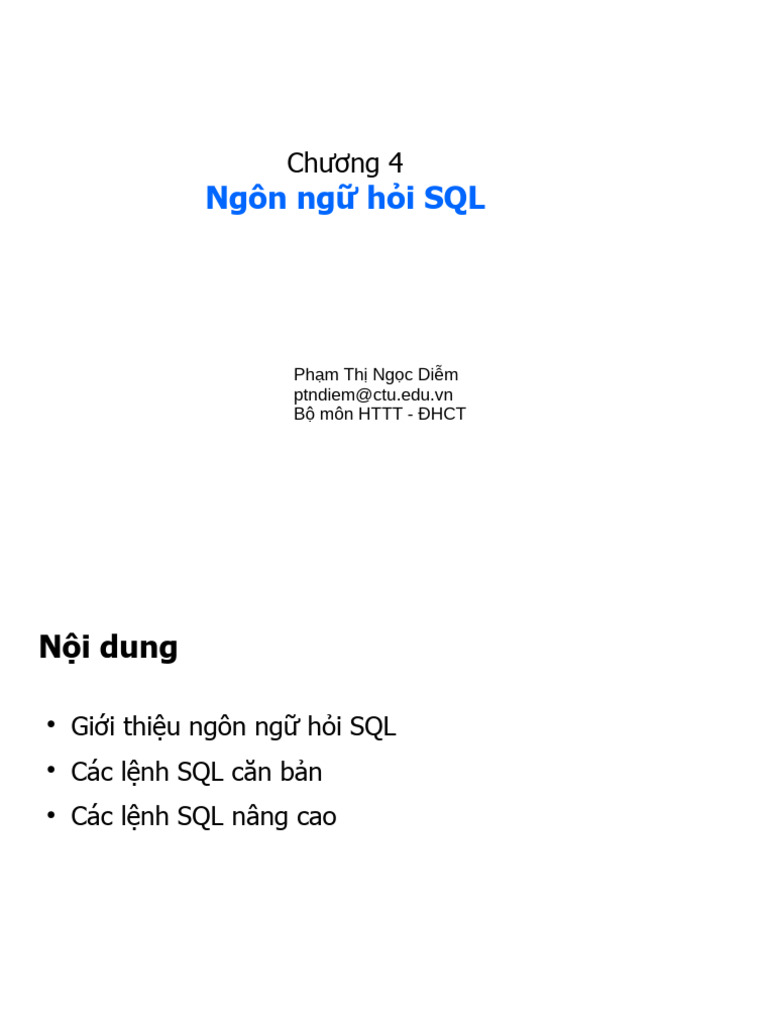 Chương 4
Ngôn ngữ hỏi SQL

Phạm Thị Ngọc Diễm
ptndiem@ctu.edu.vn
Bộ môn HTTT - ĐHCT

Nội dung

• Giới thiệu ngôn ngữ hỏi SQL
• Các lệnh SQL căn bản
• Các lệnh SQL nâng cao